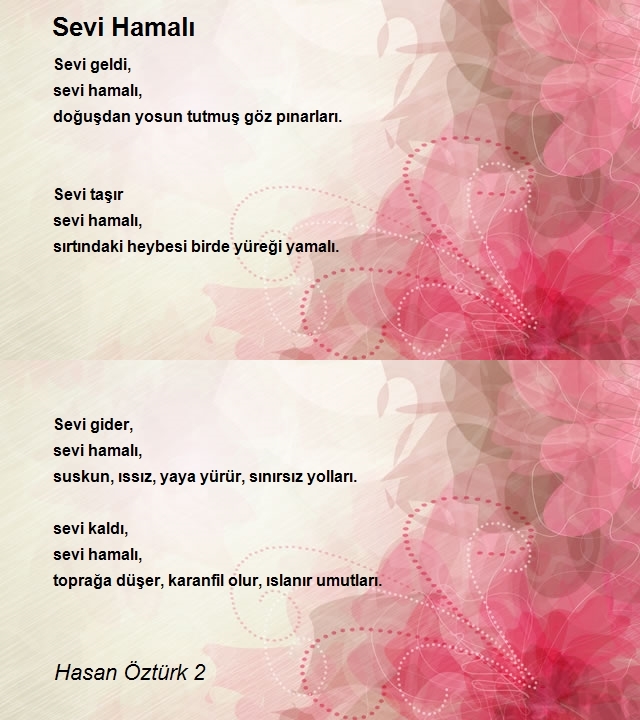 Sevi Hamalı

Sevi geldi,
sevi hamalı,
doğuşdan yosun tutmuş göz pınarları.

Sevi taşır
sevi hamalı,
sırtındaki heybesi birde yüreği yamalı.

Sevi gider,
sevi hamalı,
suskun, ıssız, yaya yürür, sınırsız yolları.

sevi kaldı,
sevi hamalı,
toprağa düşer, karanfil olur, ıslanır umutları.

Hasan Öztürk 2